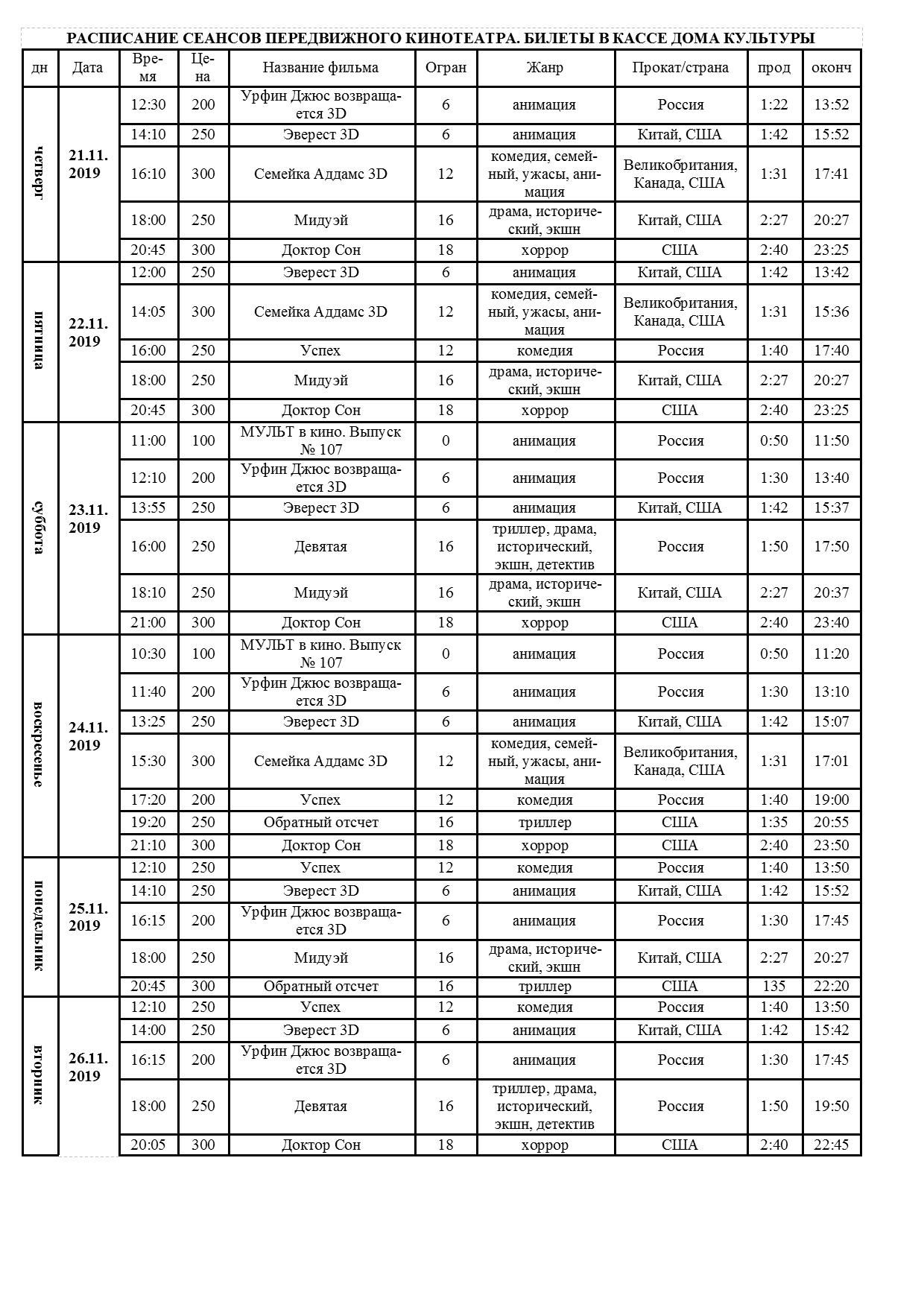 РАСПИСАНИЕ СЕАНСОВ ПЕРЕДВИЖНОГО КИНОТЕАТРА. БИЛЕТЫ В КАССЕ ДОМА КУЛЬТУРЫ

| дн | Дата | Время | Цена | Название фильма | Огран | Жанр | Прокат/страна | прод | оконч |
|---|---|---|---|---|---|---|---|---|---|
| четверг | 21.11. 2019 | 12:30 | 200 | Урфин Джюс возвращается 3D | 6 | анимация | Россия | 1:22 | 13:52 |
| | | 14:10 | 250 | Эверест 3D | 6 | анимация | Китай, США | 1:42 | 15:52 |
| | | 16:10 | 300 | Семейка Аддамс 3D | 12 | комедия, семейный, ужасы, анимация | Великобритания, Канада, США | 1:31 | 17:41 |
| | | 18:00 | 250 | Мидуэй | 16 | драма, исторический, экшн | Китай, США | 2:27 | 20:27 |
| | | 20:45 | 300 | Доктор Сон | 18 | хоррор | США | 2:40 | 23:25 |
| пятница | 22.11. 2019 | 12:00 | 250 | Эверест 3D | 6 | анимация | Китай, США | 1:42 | 13:42 |
| | | 14:05 | 300 | Семейка Аддамс 3D | 12 | комедия, семейный, ужасы, анимация | Великобритания, Канада, США | 1:31 | 15:36 |
| | | 16:00 | 250 | Успех | 12 | комедия | Россия | 1:40 | 17:40 |
| | | 18:00 | 250 | Мидуэй | 16 | драма, исторический, экшн | Китай, США | 2:27 | 20:27 |
| | | 20:45 | 300 | Доктор Сон | 18 | хоррор | США | 2:40 | 23:25 |
| суббота | 23.11. 2019 | 11:00 | 100 | МУЛЬТ в кино. Выпуск № 107 | 0 | анимация | Россия | 0:50 | 11:50 |
| | | 12:10 | 200 | Урфин Джюс возвращается 3D | 6 | анимация | Россия | 1:30 | 13:40 |
| | | 13:55 | 250 | Эверест 3D | 6 | анимация | Китай, США | 1:42 | 15:37 |
| | | 16:00 | 250 | Девятая | 16 | триллер, драма, исторический, экшн, детектив | Россия | 1:50 | 17:50 |
| | | 18:10 | 250 | Мидуэй | 16 | драма, исторический, экшн | Китай, США | 2:27 | 20:37 |
| | | 21:00 | 300 | Доктор Сон | 18 | хоррор | США | 2:40 | 23:40 |
| воскресенье | 24.11. 2019 | 10:30 | 100 | МУЛЬТ в кино. Выпуск № 107 | 0 | анимация | Россия | 0:50 | 11:20 |
| | | 11:40 | 200 | Урфин Джюс возвращается 3D | 6 | анимация | Россия | 1:30 | 13:10 |
| | | 13:25 | 250 | Эверест 3D | 6 | анимация | Китай, США | 1:42 | 15:07 |
| | | 15:30 | 300 | Семейка Аддамс 3D | 12 | комедия, семейный, ужасы, анимация | Великобритания, Канада, США | 1:31 | 17:01 |
| | | 17:20 | 200 | Успех | 12 | комедия | Россия | 1:40 | 19:00 |
| | | 19:20 | 250 | Обратный отсчет | 16 | триллер | США | 1:35 | 20:55 |
| | | 21:10 | 300 | Доктор Сон | 18 | хоррор | США | 2:40 | 23:50 |
| понедельник | 25.11. 2019 | 12:10 | 250 | Успех | 12 | комедия | Россия | 1:40 | 13:50 |
| | | 14:10 | 250 | Эверест 3D | 6 | анимация | Китай, США | 1:42 | 15:52 |
| | | 16:15 | 200 | Урфин Джюс возвращается 3D | 6 | анимация | Россия | 1:30 | 17:45 |
| | | 18:00 | 250 | Мидуэй | 16 | драма, исторический, экшн | Китай, США | 2:27 | 20:27 |
| | | 20:45 | 300 | Обратный отсчет | 16 | триллер | США | 135 | 22:20 |
| вторник | 26.11. 2019 | 12:10 | 250 | Успех | 12 | комедия | Россия | 1:40 | 13:50 |
| | | 14:00 | 250 | Эверест 3D | 6 | анимация | Китай, США | 1:42 | 15:42 |
| | | 16:15 | 200 | Урфин Джюс возвращается 3D | 6 | анимация | Россия | 1:30 | 17:45 |
| | | 18:00 | 250 | Девятая | 16 | триллер, драма, исторический, экшн, детектив | Россия | 1:50 | 19:50 |
| | | 20:05 | 300 | Доктор Сон | 18 | хоррор | США | 2:40 | 22:45 |